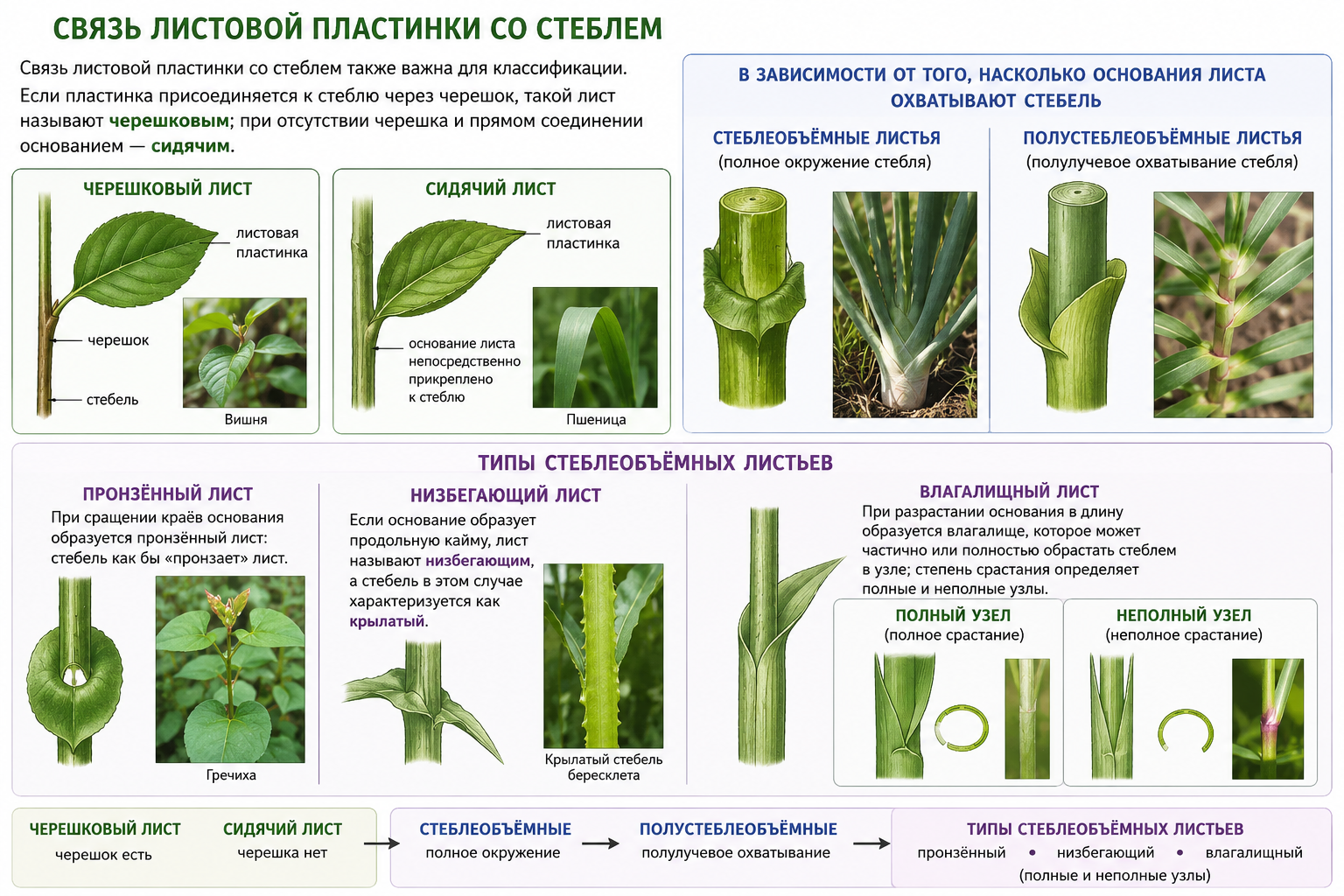 СВЯЗЬ ЛИСТОВОЙ ПЛАСТИНКИ СО СТЕБЛЕМ

Связь листовой пластинки со стеблем также важна для классификации. Если пластинка присоединяется к стеблю через черешок, такой лист называют черешковым; при отсутствии черешка и прямом соединении основанием — сидячим.

ЧЕРЕШКОВЫЙ ЛИСТ
листовая пластинка
черешок
стебель
Вишня

СИДЯЧИЙ ЛИСТ
листовая пластинка
основание листа непосредственно прикреплено к стеблю
Пшеница

В ЗАВИСИМОСТИ ОТ ТОГО, НАСКОЛЬКО ОСНОВАНИЯ ЛИСТА ОХВАТЫВАЮТ СТЕБЕЛЬ

СТЕБЛЕОБЪЁМНЫЕ ЛИСТЬЯ
(полное окружение стебля)

ПОЛУСТЕБЛЕОБЪЁМНЫЕ ЛИСТЬЯ
(полулучевое охватывание стебля)

ТИПЫ СТЕБЛЕОБЪЁМНЫХ ЛИСТЬЕВ

ПРОНЗЁННЫЙ ЛИСТ
При сращении краёв основания образуется пронзённый лист: стебель как бы «пронзает» лист.
Гречиха

НИЗБЕГАЮЩИЙ ЛИСТ
Если основание образует продольную кайму, лист называют низбегающим, а стебель в этом случае характеризуется как крылатый.
Крылатый стебель бересклета

ВЛАГАЛИЩНЫЙ ЛИСТ
При разрастании основания в длину образуется влагалище, которое может частично или полностью обрастать стеблем в узле; степень срастания определяет полные и неполные узлы.

ПОЛНЫЙ УЗЕЛ
(полное срастание)

НЕПОЛНЫЙ УЗЕЛ
(неполное срастание)

ЧЕРЕШКОВЫЙ ЛИСТ
черешок есть

СИДЯЧИЙ ЛИСТ
черешка нет

СТЕБЛЕОБЪЁМНЫЕ
полное окружение

ПОЛУСТЕБЛЕОБЪЁМНЫЕ
полулучевое охватывание

ТИПЫ СТЕБЛЕОБЪЁМНЫХ ЛИСТЬЕВ
пронзённый • низбегающий • влагалищный
(полные и неполные узлы)